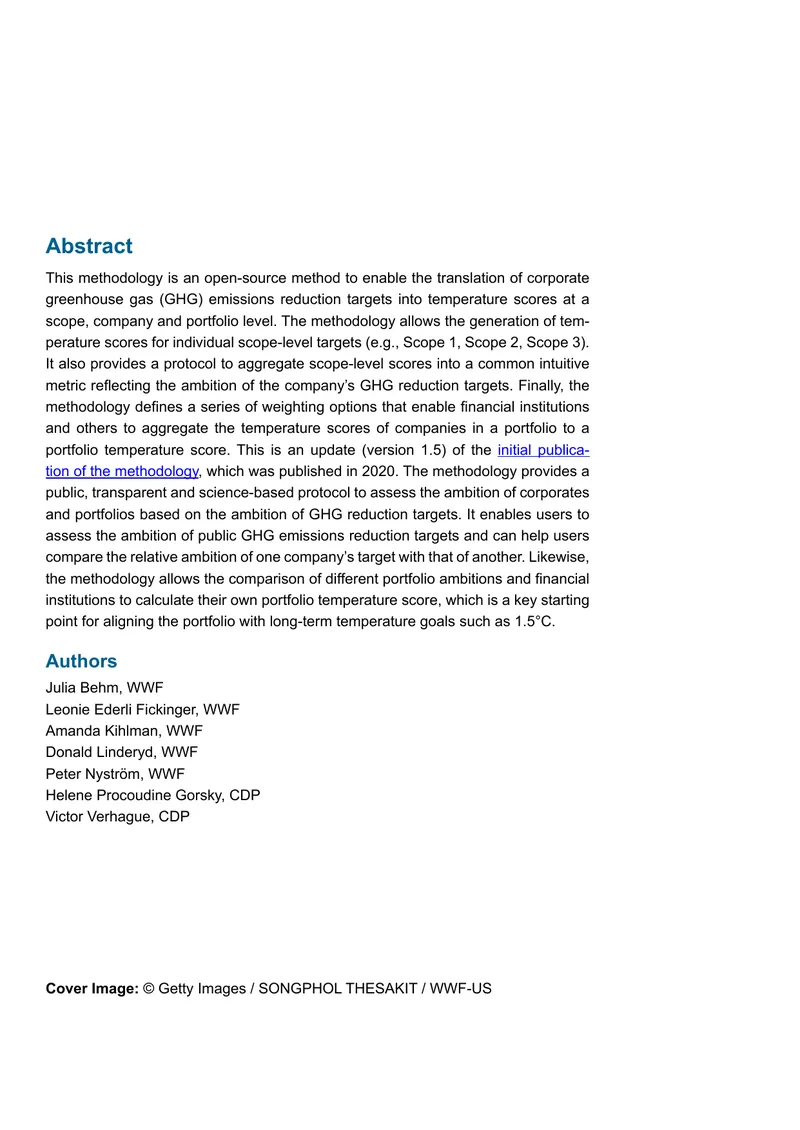 Abstract

This methodology is an open-source method to enable the translation of corporate greenhouse gas (GHG) emissions reduction targets into temperature scores at a scope, company and portfolio level. The methodology allows the generation of temperature scores for individual scope-level targets (e.g., Scope 1, Scope 2, Scope 3). It also provides a protocol to aggregate scope-level scores into a common intuitive metric reflecting the ambition of the company's GHG reduction targets. Finally, the methodology defines a series of weighting options that enable financial institutions and others to aggregate the temperature scores of companies in a portfolio to a portfolio temperature score. This is an update (version 1.5) of the initial publication of the methodology, which was published in 2020. The methodology provides a public, transparent and science-based protocol to assess the ambition of corporates and portfolios based on the ambition of GHG reduction targets. It enables users to assess the ambition of public GHG emissions reduction targets and can help users compare the relative ambition of one company's target with that of another. Likewise, the methodology allows the comparison of different portfolio ambitions and financial institutions to calculate their own portfolio temperature score, which is a key starting point for aligning the portfolio with long-term temperature goals such as 1.5°C.

Authors
Julia Behm, WWF
Leonie Ederli Fickinger, WWF
Amanda Kihlman, WWF
Donald Linderyd, WWF
Peter Nyström, WWF
Helene Procoudine Gorsky, CDP
Victor Verhague, CDP

Cover Image: © Getty Images / SONGPHOL THESAKIT / WWF-US